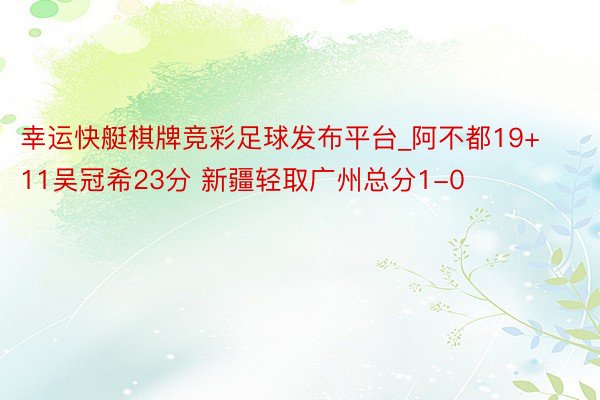 幸运快艇棋牌竞彩足球发布平台_阿不都19+11吴冠希23分 新疆轻取广州总分1-0